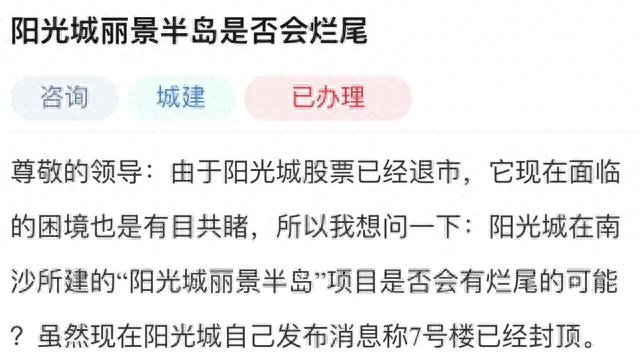 阳光城丽景半岛是否会烂尾

咨询 城建 已办理

尊敬的领导：由于阳光城股票已经退市，它现在面临的困境也是有目共睹，所以我想问一下：阳光城在南沙所建的“阳光城丽景半岛”项目是否会有烂尾的可能？虽然现在阳光城自己发布消息称7号楼已经封顶。